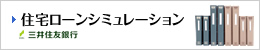 住宅ローンシミュレーション
三井住友銀行